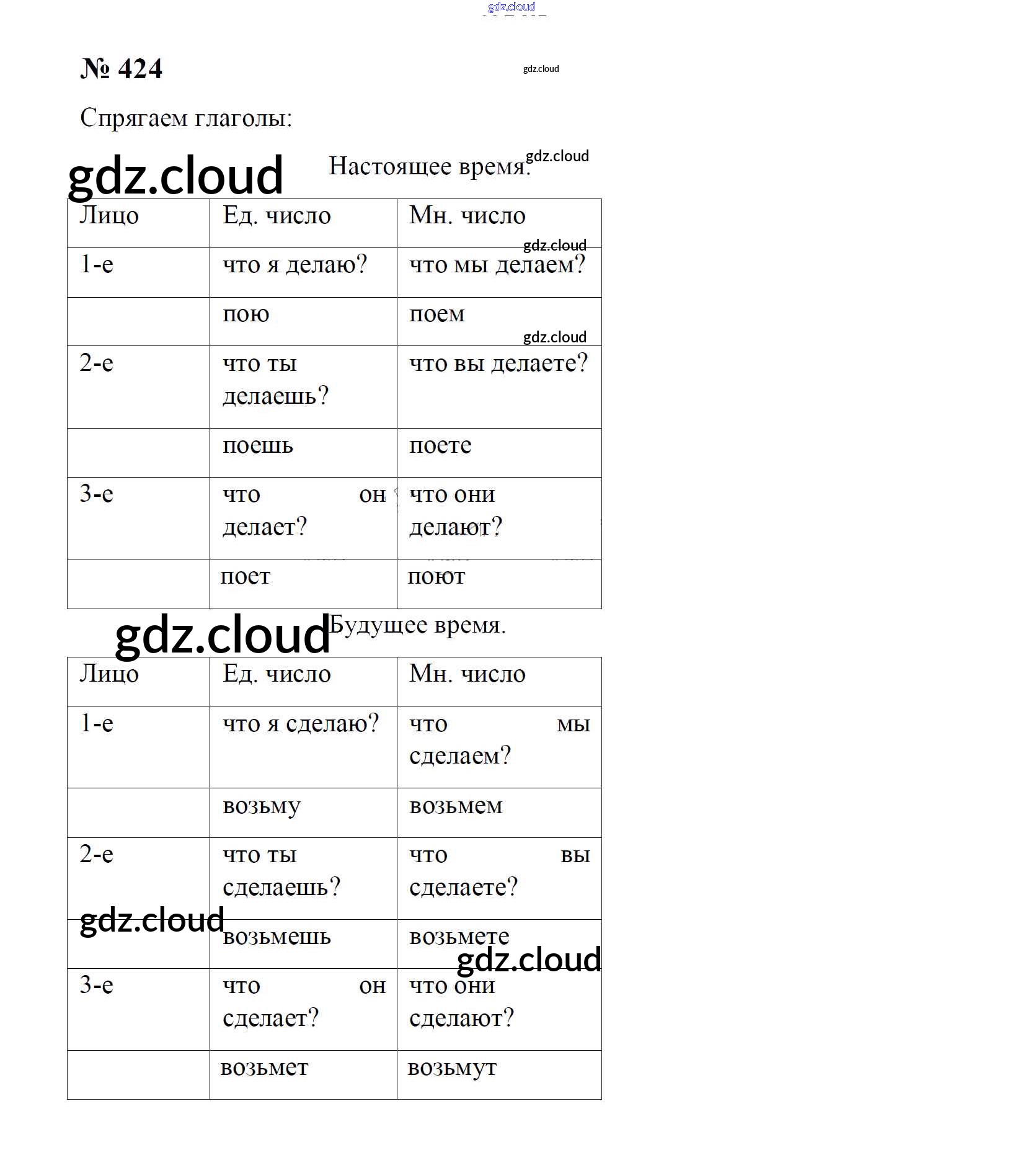 gdz.cloud

№ 424

gdz.cloud

Спрягаем глаголы:

gdz.cloud

Настоящее время.

gdz.cloud

| Лицо | Ед. число | Мн. число |
|---|---|---|
| 1-е | что я делаю? | что мы делаем? |
| | пою | поем |
| 2-е | что ты делаешь? | что вы делаете? |
| | поешь | поете |
| 3-е | что он делает? | что они делают? |
| | поет | поют |

gdz.cloud

gdz.cloud

gdz.cloud

Будущее время.

| Лицо | Ед. число | Мн. число |
|---|---|---|
| 1-е | что я сделаю? | что мы сделаем? |
| | возьму | возьмем |
| 2-е | что ты сделаешь? | что вы сделаете? |
| | возьмешь | возьмете |
| 3-е | что он сделает? | что они сделают? |
| | возьмет | возьмут |

gdz.cloud

gdz.cloud